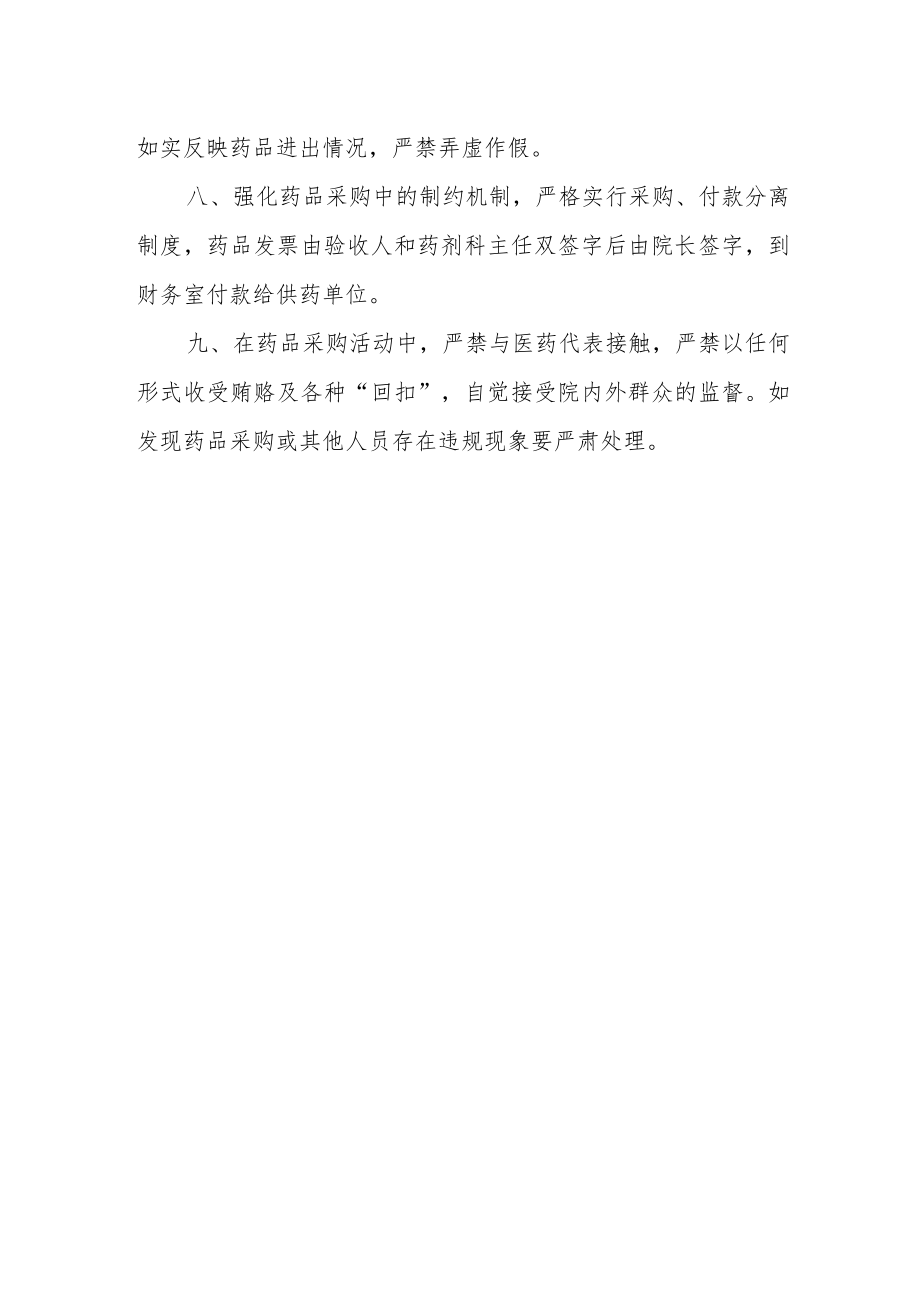 如实反映药品进出情况，严禁弄虚作假。

八、强化药品采购中的制约机制，严格实行采购、付款分离制度，药品发票由验收人和药剂科主任双签字后由院长签字，到财务室付款给供药单位。

九、在药品采购活动中，严禁与医药代表接触，严禁以任何形式收受贿赂及各种“回扣”，自觉接受院内外群众的监督。如发现药品采购或其他人员存在违规现象要严肃处理。